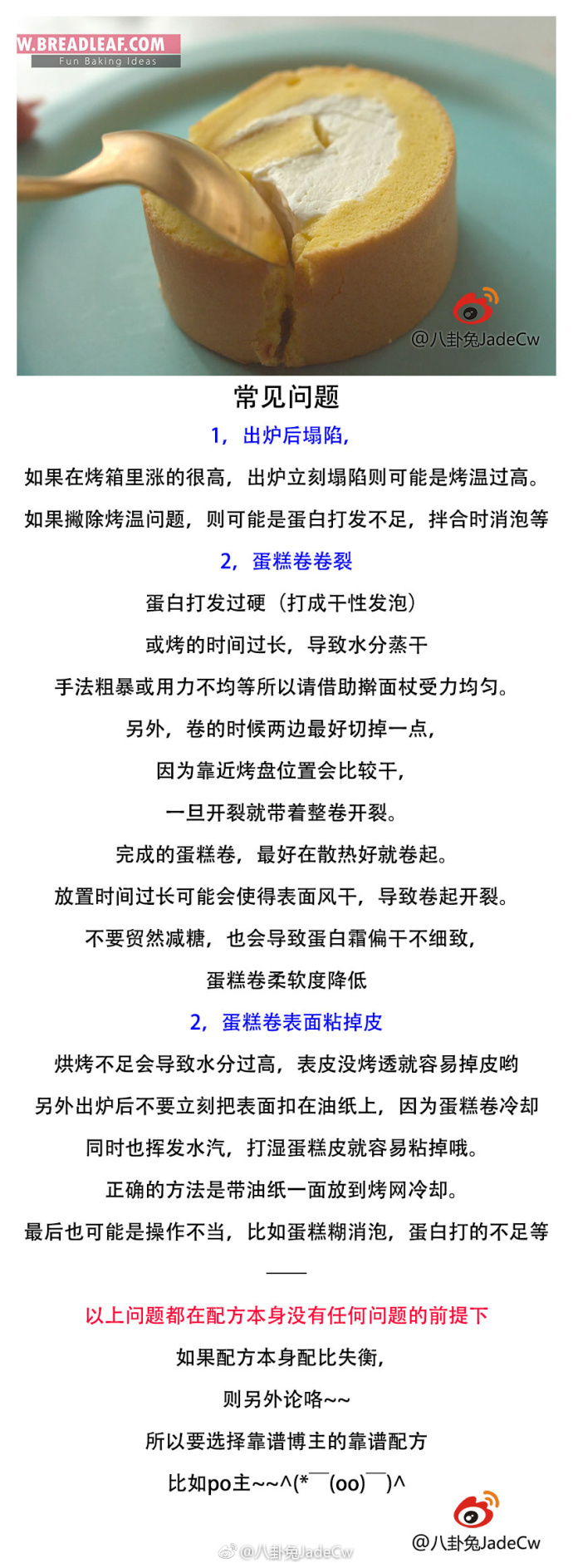 W.BREADLEAF.COM
Fun Baking Ideas

@八卦兔JadeCw

常见问题

1，出炉后塌陷，

如果在烤箱里涨的很高，出炉立刻塌陷则可能是烤温过高。

如果撇除烤温问题，则可能是蛋白打发不足，拌合时消泡等

2，蛋糕卷卷裂

蛋白打发过硬（打成干性发泡）

或烤的时间过长，导致水分蒸干

手法粗暴或用力不均等所以请借助擀面杖受力均匀。

另外，卷的时候两边最好切掉一点，

因为靠近烤盘位置会比较干，

一旦开裂就带着整卷开裂。

完成的蛋糕卷，最好在散热好就卷起。

放置时间过长可能会使得表面风干，导致卷起开裂。

不要贸然减糖，也会导致蛋白霜偏干不细致，

蛋糕卷柔软度降低

2，蛋糕卷表面粘掉皮

烘烤不足会导致水分过高，表皮没烤透就容易掉皮哟

另外出炉后不要立刻把表面扣在油纸上，因为蛋糕卷冷却

同时也挥发水汽，打湿蛋糕皮就容易粘掉哦。

正确的方法是带油纸一面放到烤网冷却。

最后也可能是操作不当，比如蛋糕糊消泡，蛋白打的不足等

——

以上问题都在配方本身没有任何问题的前提下

如果配方本身配比失衡，

则另外论咯~~

所以要选择靠谱博主的靠谱配方

比如po主~~^(*￣(oo)￣)^

@八卦兔JadeCw

@八卦兔JadeCw